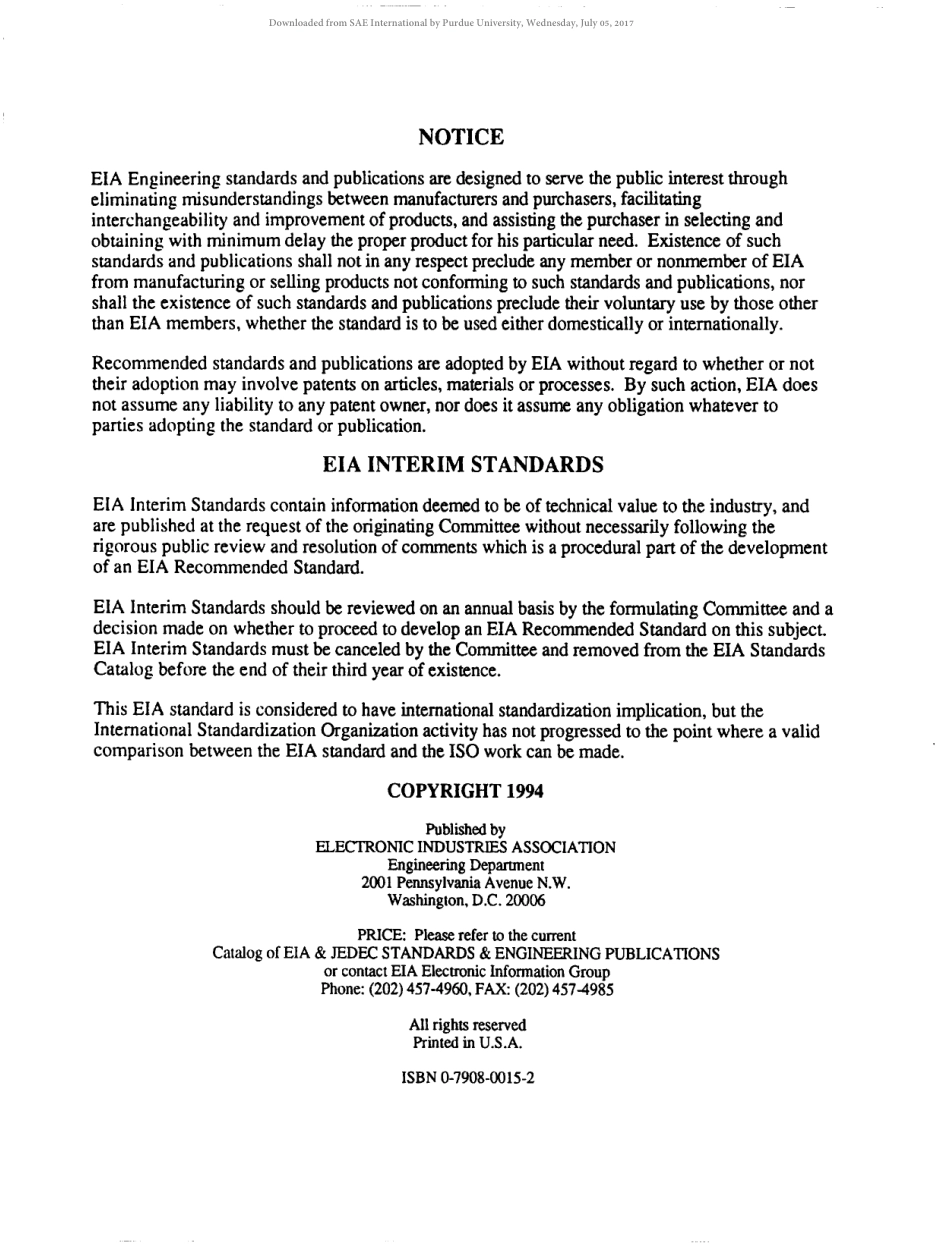 Downloaded from SAE International by Purdue University, Wednesday, July 05, 2017

NOTICE

EIA Engineering standards and publications are designed to serve the public interest through eliminating misunderstandings between manufacturers and purchasers, facilitating interchangeability and improvement of products, and assisting the purchaser in selecting and obtaining with minimum delay the proper product for his particular need. Existence of such standards and publications shall not in any respect preclude any member or nonmember of EIA from manufacturing or selling products not conforming to such standards and publications, nor shall the existence of such standards and publications preclude their voluntary use by those other than EIA members, whether the standard is to be used either domestically or internationally.

Recommended standards and publications are adopted by EIA without regard to whether or not their adoption may involve patents on articles, materials or processes. By such action, EIA does not assume any liability to any patent owner, nor does it assume any obligation whatever to parties adopting the standard or publication.

EIA INTERIM STANDARDS

EIA Interim Standards contain information deemed to be of technical value to the industry, and are published at the request of the originating Committee without necessarily following the rigorous public review and resolution of comments which is a procedural part of the development of an EIA Recommended Standard.

EIA Interim Standards should be reviewed on an annual basis by the formulating Committee and a decision made on whether to proceed to develop an EIA Recommended Standard on this subject. EIA Interim Standards must be canceled by the Committee and removed from the EIA Standards Catalog before the end of their third year of existence.

This EIA standard is considered to have international standardization implication, but the International Standardization Organization activity has not progressed to the point where a valid comparison between the EIA standard and the ISO work can be made.

COPYRIGHT 1994

Published by
ELECTRONIC INDUSTRIES ASSOCIATION
Engineering Department
2001 Pennsylvania Avenue N.W.
Washington, D.C. 20006

PRICE: Please refer to the current
Catalog of EIA & JEDEC STANDARDS & ENGINEERING PUBLICATIONS
or contact EIA Electronic Information Group
Phone: (202) 457-4960, FAX: (202) 457-4985

All rights reserved
Printed in U.S.A.

ISBN 0-7908-0015-2